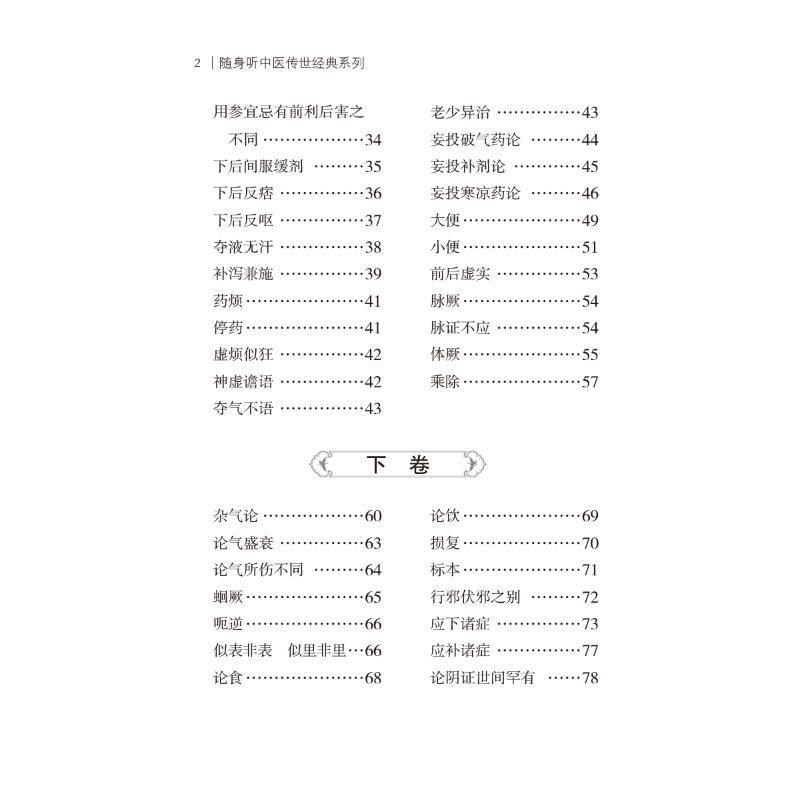 2 | 随身听中医传世经典系列

用参宜忌有前利后害之不同 34
下后间服缓剂 35
下后反痞 36
下后反呕 37
夺液无汗 38
补泻兼施 39
药烦 41
停药 41
虚烦似狂 42
神虚谵语 42
夺气不语 43

老少异治 43
妄投破气药论 44
妄投补剂论 45
妄投寒凉药论 46
大便 49
小便 51
前后虚实 53
脉厥 54
脉证不应 54
体厥 55
乘除 57

下卷

杂气论 60
论气盛衰 63
论气所伤不同 64
蛔厥 65
呃逆 66
似表非表 似里非里 66
论食 68

论饮 69
损复 70
标本 71
行邪伏邪之别 72
应下诸症 73
应补诸症 77
论阴证世间罕有 78